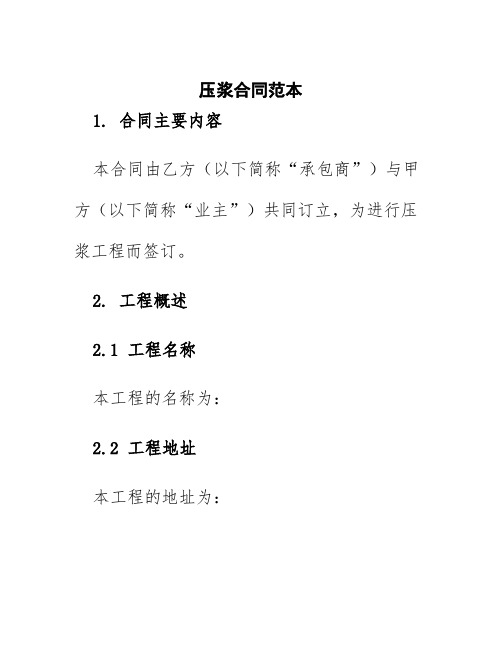 压浆合同范本

1. 合同主要内容

本合同由乙方（以下简称“承包商”）与甲方（以下简称“业主”）共同订立，为进行压浆工程而签订。

2. 工程概述

2.1 工程名称

本工程的名称为：

2.2 工程地址

本工程的地址为：